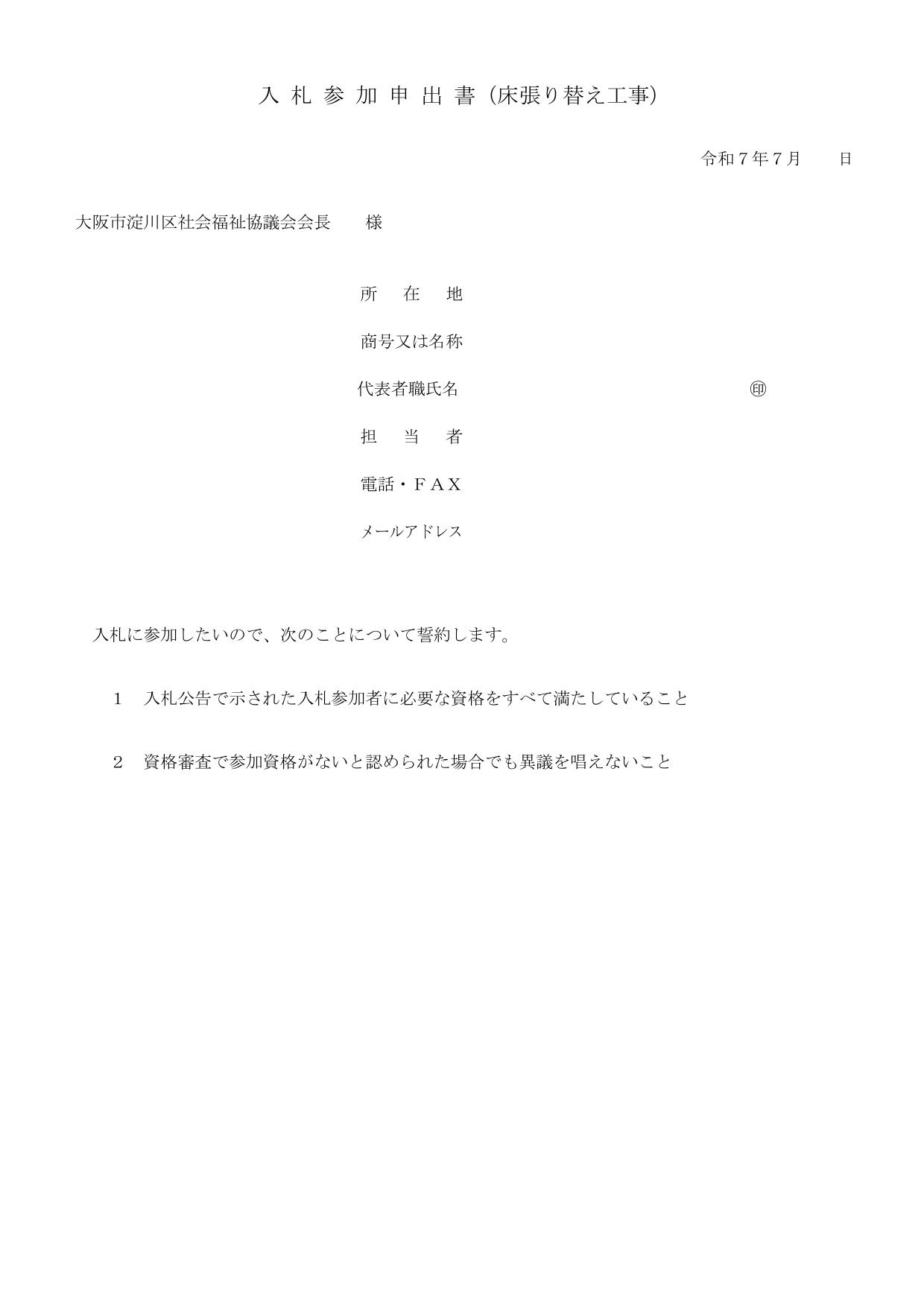 入 札 参 加 申 出 書（床張り替え工事）

令和７年７月　　日

大阪市淀川区社会福祉協議会会長　　様

所　在　地

商号又は名称

代表者職氏名　　　　　　　　　　　　　　　　㊞

担　当　者

電話・ＦＡＸ

メールアドレス

入札に参加したいので、次のことについて誓約します。

１　入札公告で示された入札参加者に必要な資格をすべて満たしていること

２　資格審査で参加資格がないと認められた場合でも異議を唱えないこと